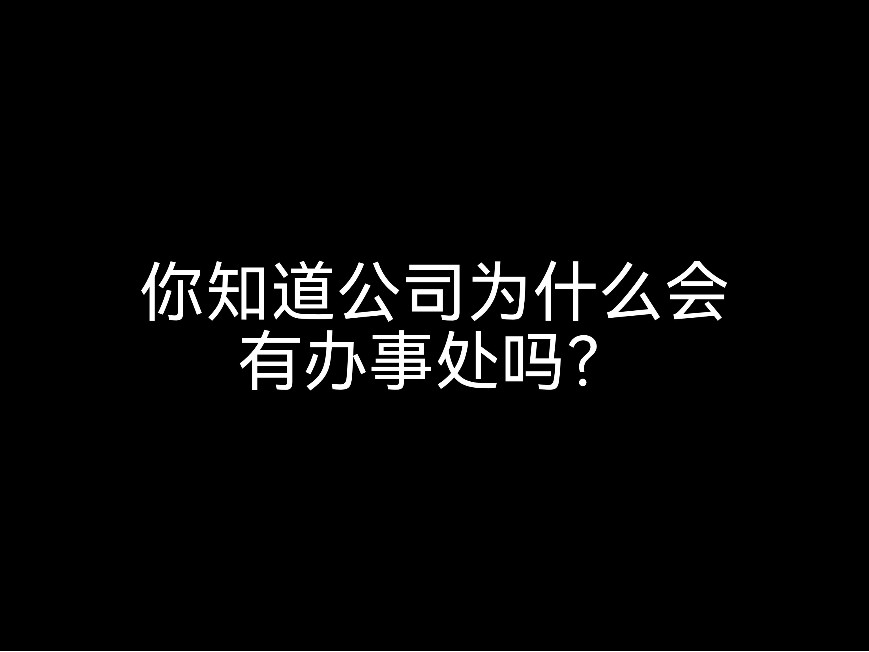 你知道公司为什么会有办事处吗？